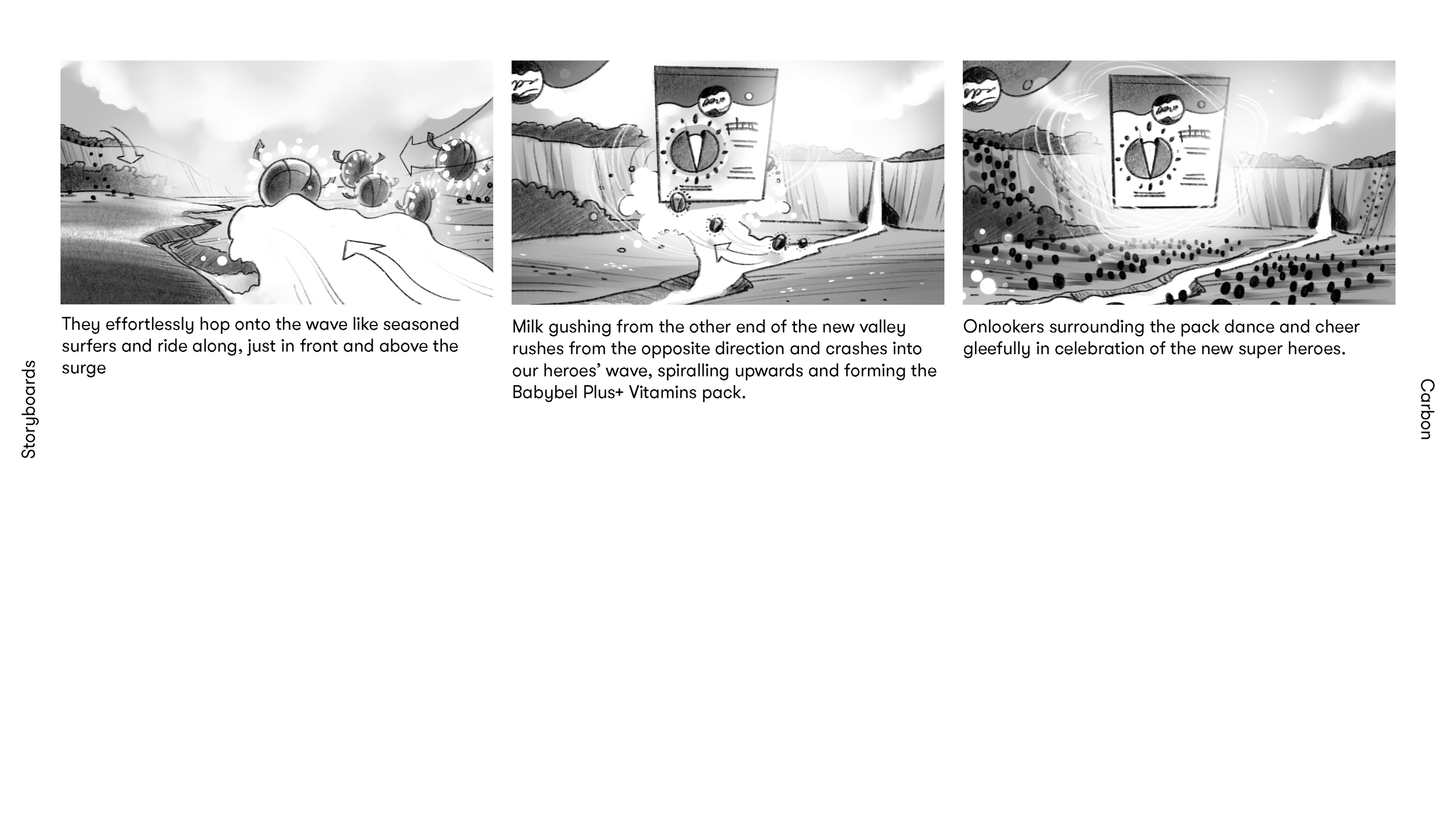 Storyboards

They effortlessly hop onto the wave like seasoned surfers and ride along, just in front and above the surge

Milk gushing from the other end of the new valley rushes from the opposite direction and crashes into our heroes' wave, spiralling upwards and forming the Babybel Plus+ Vitamins pack.

Onlookers surrounding the pack dance and cheer gleefully in celebration of the new super heroes.

Carbon